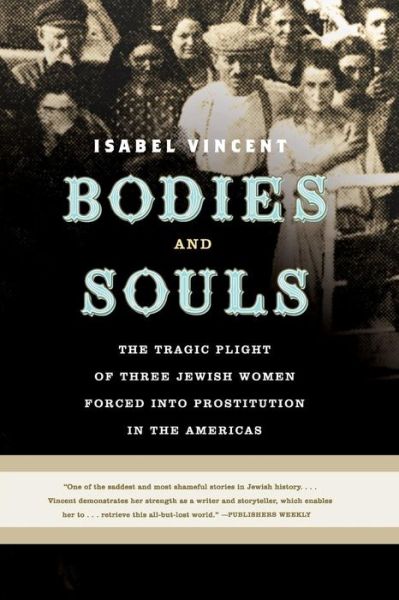 ISABEL VINCENT

BODIES AND SOULS

THE TRAGIC PLIGHT OF THREE JEWISH WOMEN FORCED INTO PROSTITUTION IN THE AMERICAS

"One of the saddest and most shameful stories in Jewish history. . . . Vincent demonstrates her strength as a writer and storyteller, which enables her to . . . retrieve this all-but-lost world." —PUBLISHERS WEEKLY